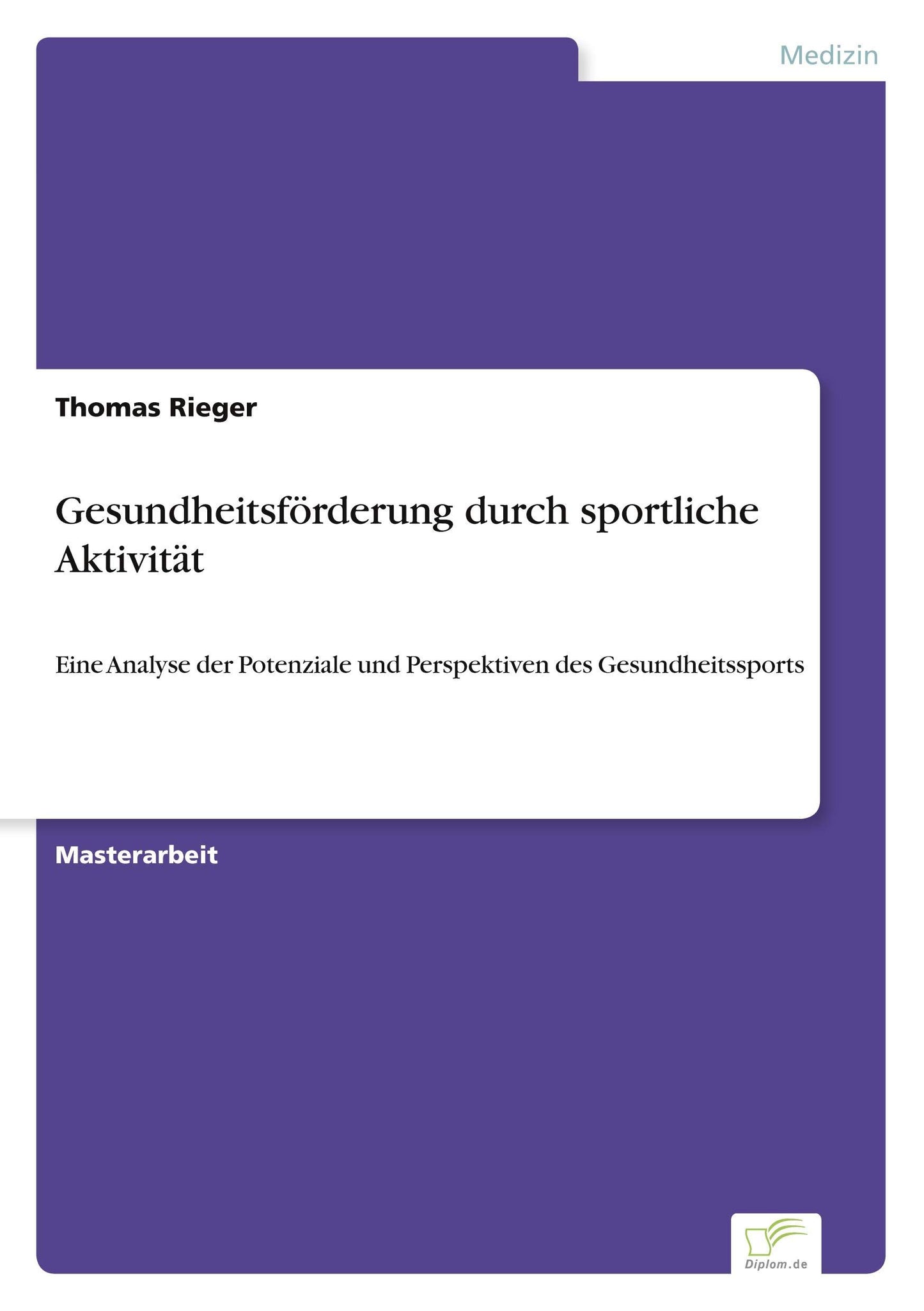 Medizin

Thomas Rieger

Gesundheitsförderung durch sportliche Aktivität

Eine Analyse der Potenziale und Perspektiven des Gesundheitssports

Masterarbeit

Diplom.de